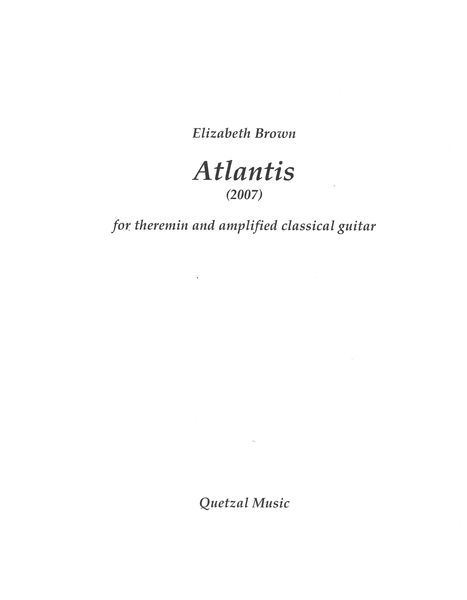 Elizabeth Brown

Atlantis

(2007)

for theremin and amplified classical guitar

Quetzal Music